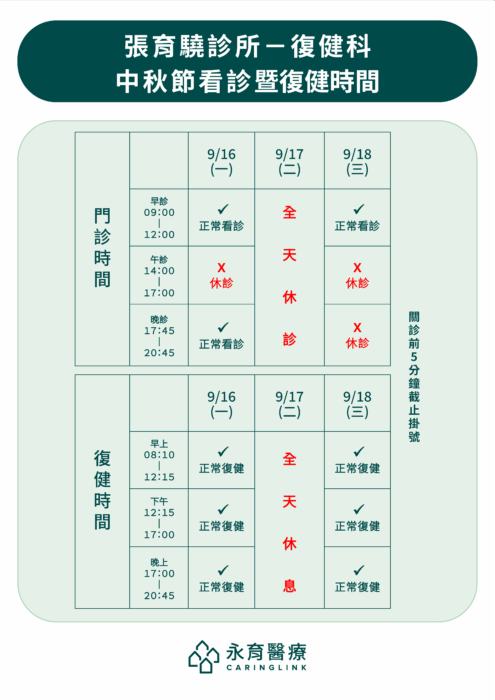 張育驍診所－復健科
中秋節看診暨復健時間

| 門診時間 | | 9/16 (一) | 9/17 (二) | 9/18 (三) |
|---|---|---|---|---|
| | 早診 09:00 \| 12:00 | ✓ 正常看診 | 全天休診 | ✓ 正常看診 |
| | 午診 14:00 \| 17:00 | X 休診 | | X 休診 |
| | 晚診 17:45 \| 20:45 | ✓ 正常看診 | | X 休診 |

| 復健時間 | | 9/16 (一) | 9/17 (二) | 9/18 (三) |
|---|---|---|---|---|
| | 早上 08:10 \| 12:15 | ✓ 正常復健 | 全天休息 | ✓ 正常復健 |
| | 下午 12:15 \| 17:00 | ✓ 正常復健 | | ✓ 正常復健 |
| | 晚上 17:00 \| 20:45 | ✓ 正常復健 | | ✓ 正常復健 |

關診前5分鐘截止掛號

永育醫療
CARINGLINK